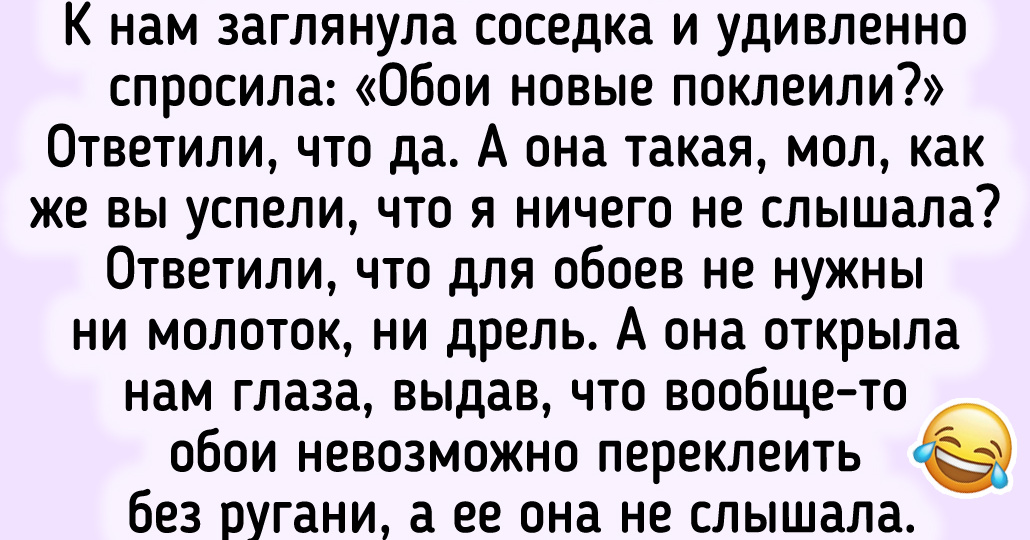 К нам заглянула соседка и удивленно спросила: «Обои новые поклеили?» Ответили, что да. А она такая, мол, как же вы успели, что я ничего не слышала? Ответили, что для обоев не нужны ни молоток, ни дрель. А она открыла нам глаза, выдав, что вообще-то обои невозможно переклеить без ругани, а ее она не слышала.